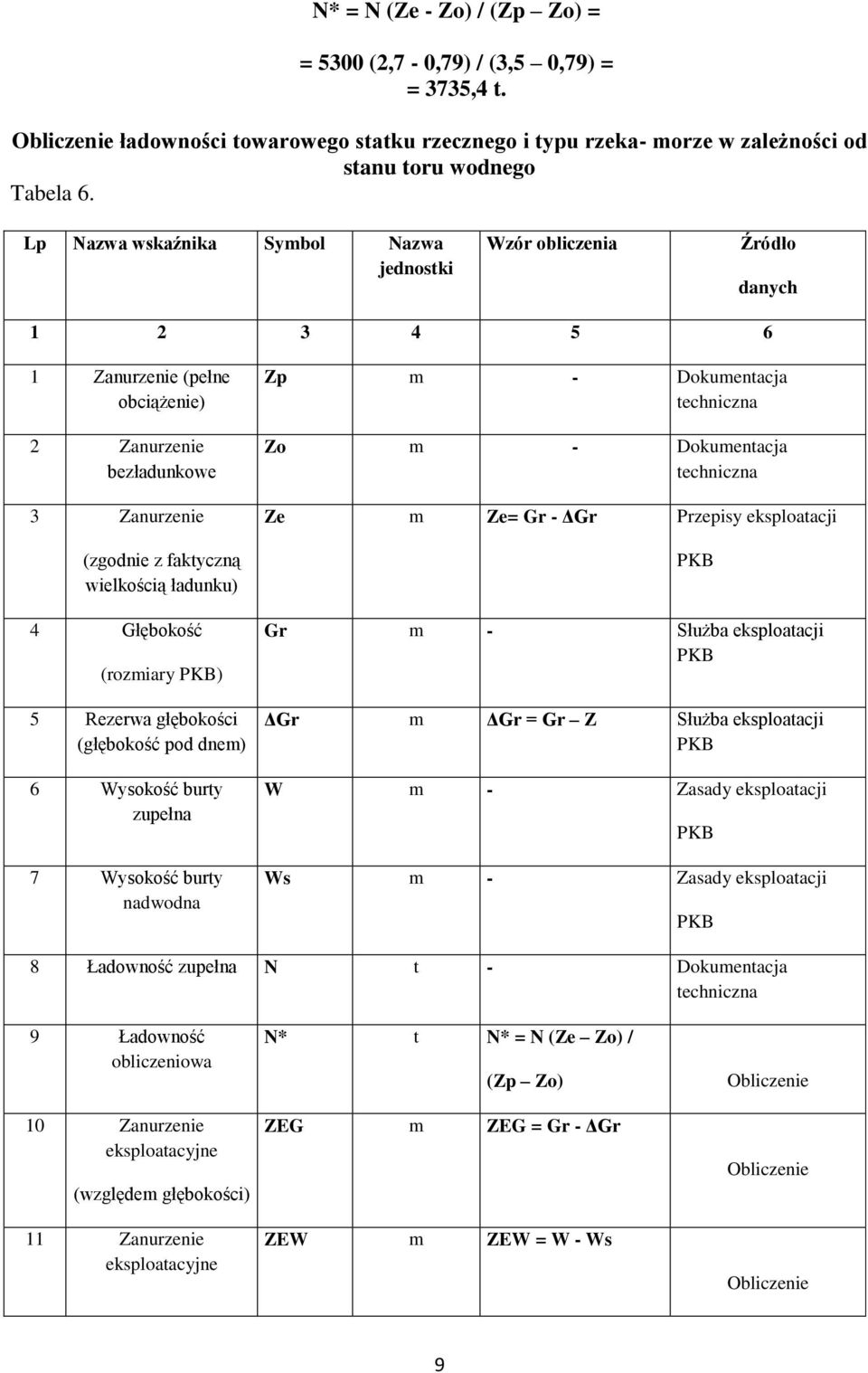 N* = N (Ze - Zo) / (Zp – Zo) =

= 5300 (2,7 - 0,79) / (3,5 – 0,79) =
= 3735,4 t.

Obliczenie ładowności towarowego statku rzecznego i typu rzeka- morze w zależności od stanu toru wodnego

Tabela 6.

| Lp | Nazwa wskaźnika | Symbol | Nazwa jednostki | Wzór obliczenia | Źródło danych |
|---|---|---|---|---|---|
| 1 | 2 | 3 | 4 | 5 | 6 |
| 1 | Zanurzenie (pełne obciążenie) | Zp | m | - | Dokumentacja techniczna |
| 2 | Zanurzenie bezładunkowe | Zo | m | - | Dokumentacja techniczna |
| 3 | Zanurzenie (zgodnie z faktyczną wielkością ładunku) | Ze | m | Ze= Gr - ΔGr | Przepisy eksploatacji PKB |
| 4 | Głębokość (rozmiary PKB) | Gr | m | - | Służba eksploatacji PKB |
| 5 | Rezerwa głębokości (głębokość pod dnem) | ΔGr | m | ΔGr = Gr – Z | Służba eksploatacji PKB |
| 6 | Wysokość burty zupełna | W | m | - | Zasady eksploatacji PKB |
| 7 | Wysokość burty nadwodna | Ws | m | - | Zasady eksploatacji PKB |
| 8 | Ładowność zupełna | N | t | - | Dokumentacja techniczna |
| 9 | Ładowność obliczeniowa | N* | t | N* = N (Ze – Zo) / (Zp – Zo) | Obliczenie |
| 10 | Zanurzenie eksploatacyjne (względem głębokości) | ZEG | m | ZEG = Gr - ΔGr | Obliczenie |
| 11 | Zanurzenie eksploatacyjne | ZEW | m | ZEW = W - Ws | Obliczenie |

9